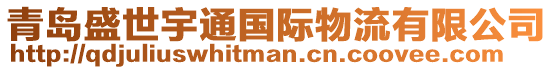 青岛盛世宇通国际物流有限公司
http://qdjuliuswhitman.cn.coovee.com